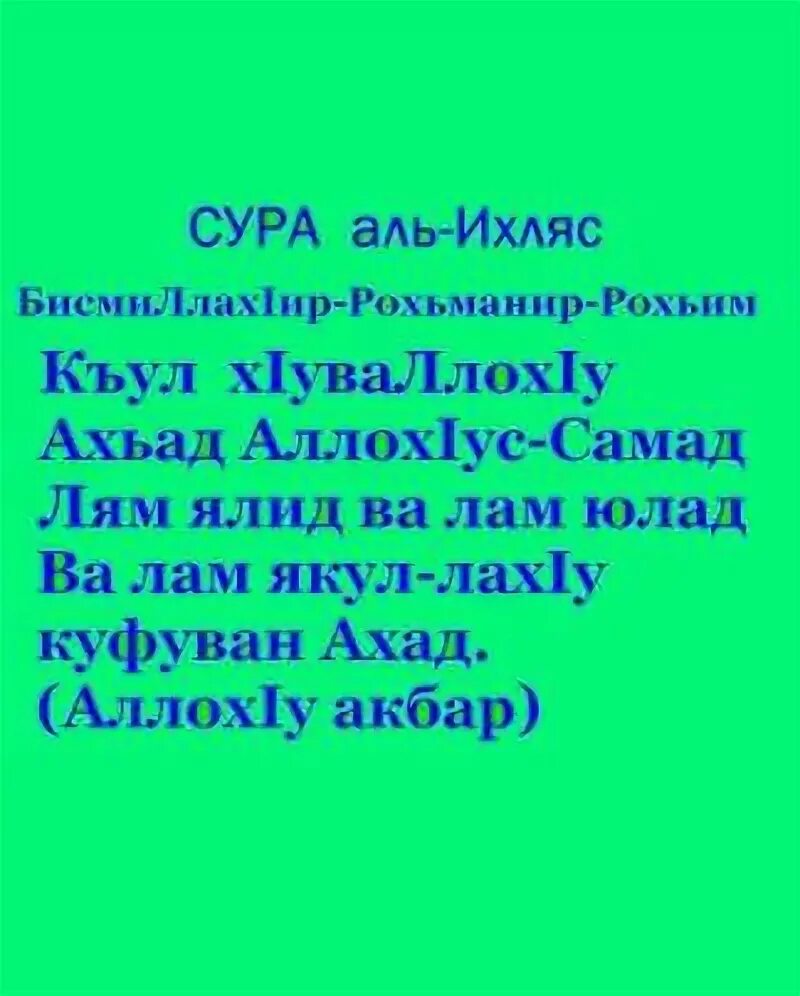 СУРА аль-Ихляс

БисмиЛлахIир-Рохьманир-Рохьим

Къул хIуваЛлохIу
Ахьад АллохIус-Самад
Лям ялид ва лам юлад
Ва лам якул-лахIу
куфуван Ахад.
(АллохIу акбар)